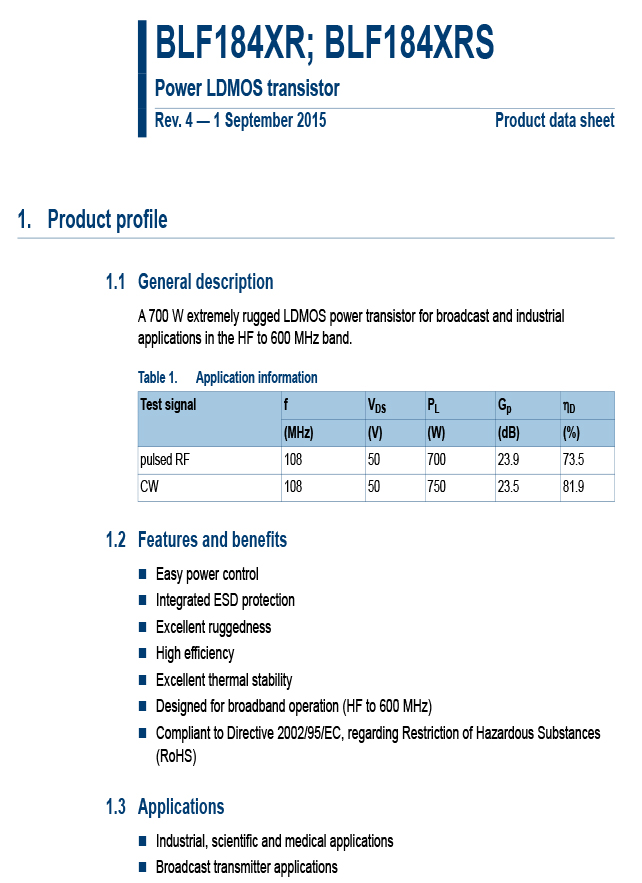 BLF184XR; BLF184XRS

Power LDMOS transistor

Rev. 4 — 1 September 2015

Product data sheet

1. Product profile

1.1 General description

A 700 W extremely rugged LDMOS power transistor for broadcast and industrial applications in the HF to 600 MHz band.

Table 1. Application information

| Test signal | f | $V_{DS}$ | $P_L$ | $G_p$ | $\eta_D$ |
|---|---|---|---|---|---|
| | (MHz) | (V) | (W) | (dB) | (%) |
| pulsed RF | 108 | 50 | 700 | 23.9 | 73.5 |
| CW | 108 | 50 | 750 | 23.5 | 81.9 |

1.2 Features and benefits

■ Easy power control
■ Integrated ESD protection
■ Excellent ruggedness
■ High efficiency
■ Excellent thermal stability
■ Designed for broadband operation (HF to 600 MHz)
■ Compliant to Directive 2002/95/EC, regarding Restriction of Hazardous Substances (RoHS)

1.3 Applications

■ Industrial, scientific and medical applications
■ Broadcast transmitter applications